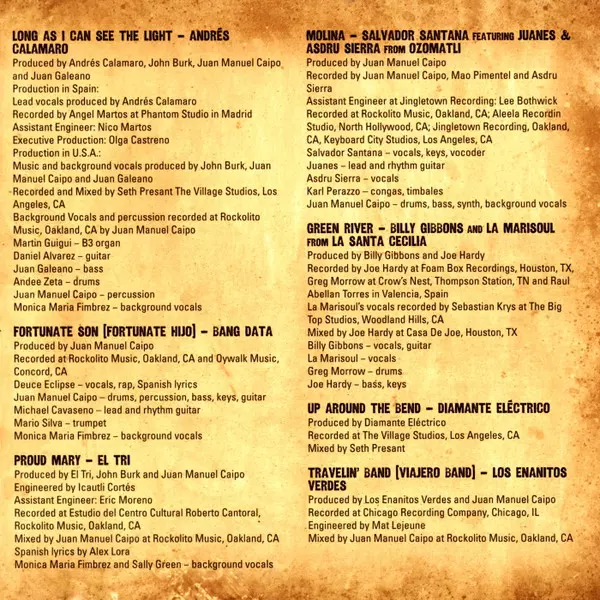 LONG AS I CAN SEE THE LIGHT – ANDRÉS CALAMARO
Produced by Andrés Calamaro, John Burk, Juan Manuel Caipo and Juan Galeano
Production in Spain:
Lead vocals produced by Andrés Calamaro
Recorded by Angel Martos at Phantom Studio in Madrid
Assistant Engineer: Nico Martos
Executive Production: Olga Castreno
Production in U.S.A.:
Music and background vocals produced by John Burk, Juan Manuel Caipo and Juan Galeano
Recorded and Mixed by Seth Presant The Village Studios, Los Angeles, CA
Background Vocals and percussion recorded at Rockolito Music, Oakland, CA by Juan Manuel Caipo
Martin Guigui – B3 organ
Daniel Alvarez – guitar
Juan Galeano – bass
Andee Zeta – drums
Juan Manuel Caipo – percussion
Monica Maria Fimbrez – background vocals

FORTUNATE SON [FORTUNATE HIJO] – BANG DATA
Produced by Juan Manuel Caipo
Recorded at Rockolito Music, Oakland, CA and Oywalk Music, Concord, CA
Deuce Eclipse – vocals, rap, Spanish lyrics
Juan Manuel Caipo – drums, percussion, bass, keys, guitar
Michael Cavaseno – lead and rhythm guitar
Mario Silva – trumpet
Monica Maria Fimbrez – background vocals

PROUD MARY – EL TRI
Produced by El Tri, John Burk and Juan Manuel Caipo
Engineered by Icautli Cortés
Assistant Engineer: Eric Moreno
Recorded at Estudio del Centro Cultural Roberto Cantoral, Rockolito Music, Oakland, CA
Mixed by Juan Manuel Caipo at Rockolito Music, Oakland, CA
Spanish lyrics by Alex Lora
Monica Maria Fimbrez and Sally Green – background vocals

MOLINA – SALVADOR SANTANA FEATURING JUANES & ASDRU SIERRA FROM OZOMATLI
Produced by Juan Manuel Caipo
Recorded by Juan Manuel Caipo, Mao Pimentel and Asdru Sierra
Assistant Engineer at Jingletown Recording: Lee Bothwick
Recorded at Rockolito Music, Oakland, CA; Aleela Recordin Studio, North Hollywood, CA; Jingletown Recording, Oakland, CA, Keyboard City Studios, Los Angeles, CA
Salvador Santana – vocals, keys, vocoder
Juanes – lead and rhythm guitar
Asdru Sierra – vocals
Karl Perazzo – congas, timbales
Juan Manuel Caipo – drums, bass, synth, background vocals

GREEN RIVER – BILLY GIBBONS AND LA MARISOUL FROM LA SANTA CECILIA
Produced by Billy Gibbons and Joe Hardy
Recorded by Joe Hardy at Foam Box Recordings, Houston, TX, Greg Morrow at Crow's Nest, Thompson Station, TN and Raul Abellan Torres in Valencia, Spain
La Marisoul's vocals recorded by Sebastian Krys at The Big Top Studios, Woodland Hills, CA
Mixed by Joe Hardy at Casa De Joe, Houston, TX
Billy Gibbons – vocals, guitar
La Marisoul – vocals
Greg Morrow – drums
Joe Hardy – bass, keys

UP AROUND THE BEND – DIAMANTE ELÉCTRICO
Produced by Diamante Eléctrico
Recorded at The Village Studios, Los Angeles, CA
Mixed by Seth Presant

TRAVELIN' BAND [VIAJERO BAND] – LOS ENANITOS VERDES
Produced by Los Enanitos Verdes and Juan Manuel Caipo
Recorded at Chicago Recording Company, Chicago, IL
Engineered by Mat Lejeune
Mixed by Juan Manuel Caipo at Rockolito Music, Oakland, CA